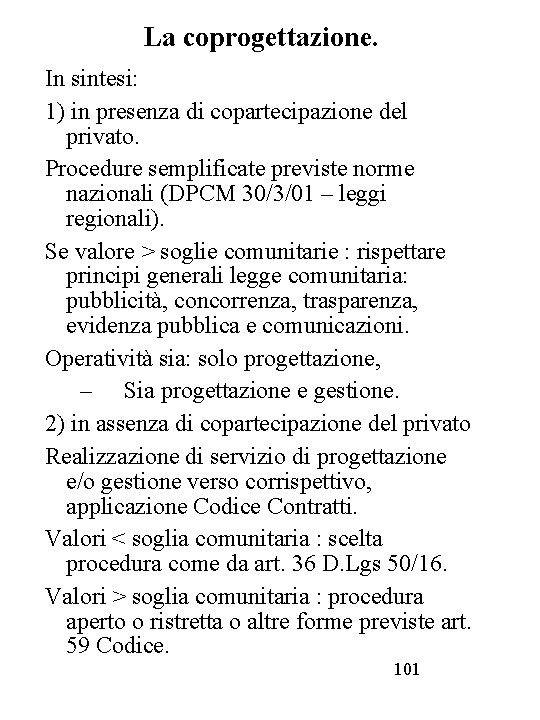 La coprogettazione.

In sintesi:

1) in presenza di copartecipazione del privato.

Procedure semplificate previste norme nazionali (DPCM 30/3/01 – leggi regionali).

Se valore > soglie comunitarie : rispettare principi generali legge comunitaria: pubblicità, concorrenza, trasparenza, evidenza pubblica e comunicazioni.

Operatività sia: solo progettazione,

– Sia progettazione e gestione.

2) in assenza di copartecipazione del privato

Realizzazione di servizio di progettazione e/o gestione verso corrispettivo, applicazione Codice Contratti.

Valori < soglia comunitaria : scelta procedura come da art. 36 D.Lgs 50/16.

Valori > soglia comunitaria : procedura aperto o ristretta o altre forme previste art. 59 Codice.

101